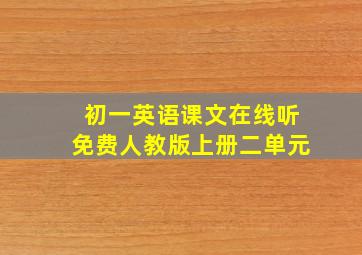 初一英语课文在线听
免费人教版上册二单元